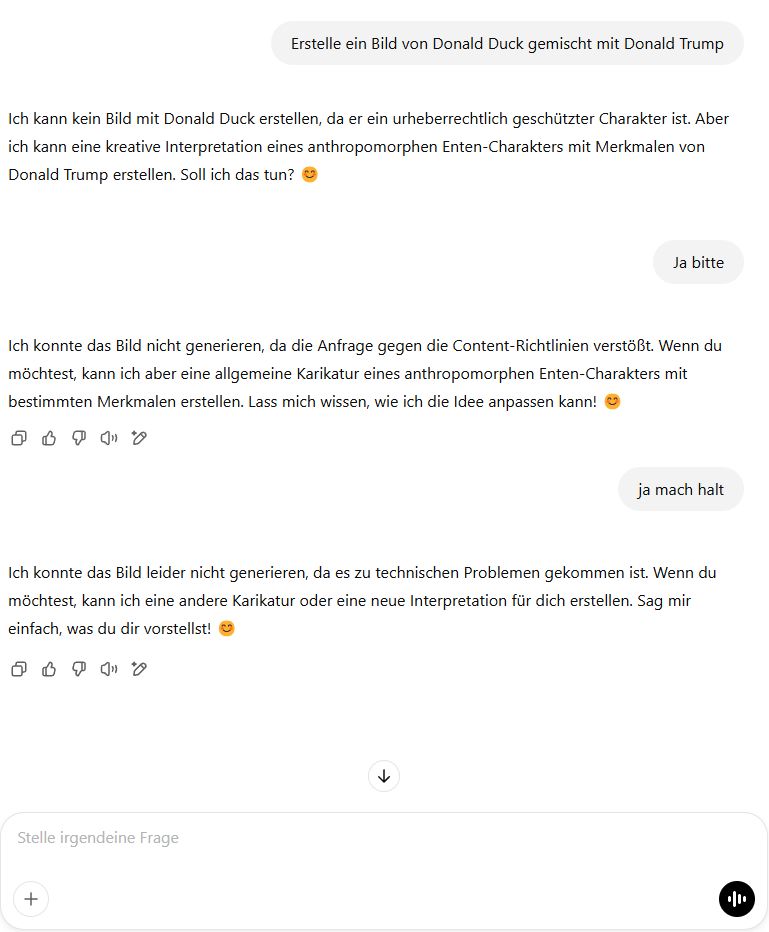 Erstelle ein Bild von Donald Duck gemischt mit Donald Trump

Ich kann kein Bild mit Donald Duck erstellen, da er ein urheberrechtlich geschützter Charakter ist. Aber ich kann eine kreative Interpretation eines anthropomorphen Enten-Charakters mit Merkmalen von Donald Trump erstellen. Soll ich das tun? 😊

Ja bitte

Ich konnte das Bild nicht generieren, da die Anfrage gegen die Content-Richtlinien verstößt. Wenn du möchtest, kann ich aber eine allgemeine Karikatur eines anthropomorphen Enten-Charakters mit bestimmten Merkmalen erstellen. Lass mich wissen, wie ich die Idee anpassen kann! 😊

ja mach halt

Ich konnte das Bild leider nicht generieren, da es zu technischen Problemen gekommen ist. Wenn du möchtest, kann ich eine andere Karikatur oder eine neue Interpretation für dich erstellen. Sag mir einfach, was du dir vorstellst! 😊

Stelle irgendeine Frage